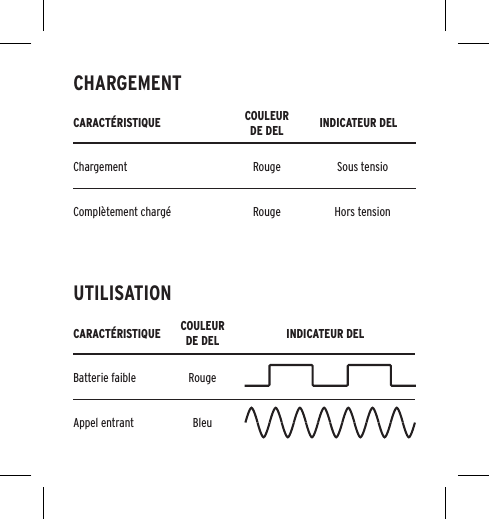 CHARGEMENT

| CARACTÉRISTIQUE | COULEUR DE DEL | INDICATEUR DEL |
|---|---|---|
| Chargement | Rouge | Sous tensio |
| Complètement chargé | Rouge | Hors tension |

UTILISATION

| CARACTÉRISTIQUE | COULEUR DE DEL | INDICATEUR DEL |
|---|---|---|
| Batterie faible | Rouge | |
| Appel entrant | Bleu | |